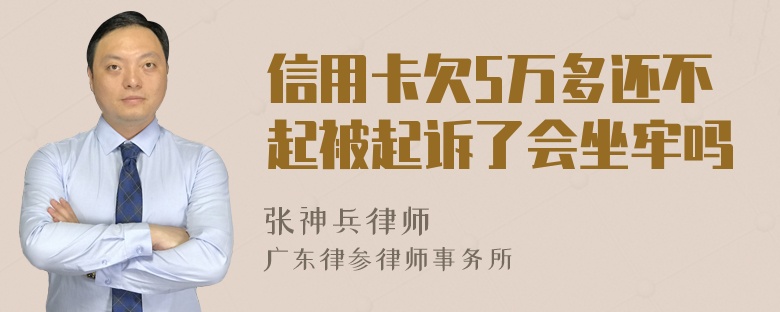 信用卡欠5万多还不起被起诉了会坐牢吗

张神兵律师
广东律参律师事务所